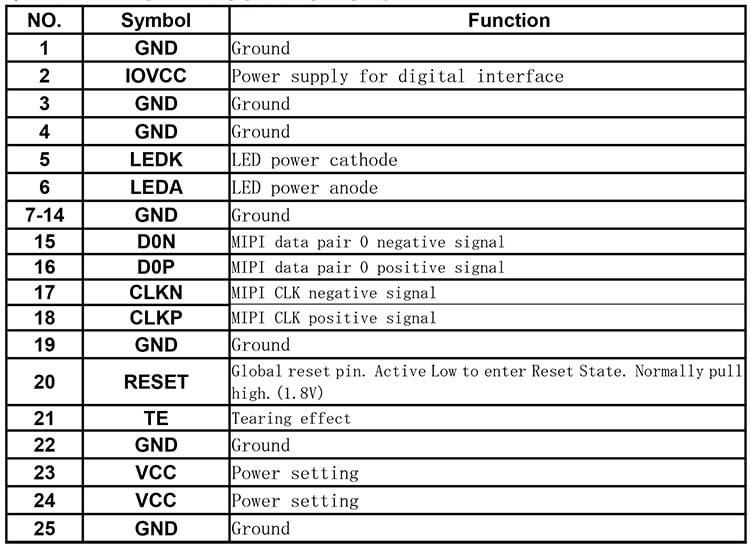 | NO. | Symbol | Function |
|---|---|---|
| 1 | GND | Ground |
| 2 | IOVCC | Power supply for digital interface |
| 3 | GND | Ground |
| 4 | GND | Ground |
| 5 | LEDK | LED power cathode |
| 6 | LEDA | LED power anode |
| 7-14 | GND | Ground |
| 15 | D0N | MIPI data pair 0 negative signal |
| 16 | D0P | MIPI data pair 0 positive signal |
| 17 | CLKN | MIPI CLK negative signal |
| 18 | CLKP | MIPI CLK positive signal |
| 19 | GND | Ground |
| 20 | RESET | Global reset pin. Active Low to enter Reset State. Normally pull high. (1.8V) |
| 21 | TE | Tearing effect |
| 22 | GND | Ground |
| 23 | VCC | Power setting |
| 24 | VCC | Power setting |
| 25 | GND | Ground |